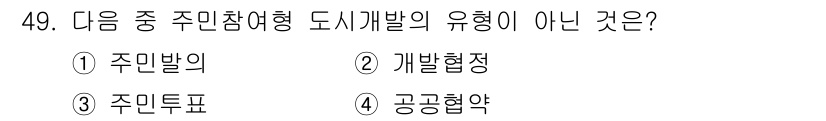 49. 다음 중 주민참여형 도시개발의 유형이 아닌 것은?

① 주민발의
② 개발협정
③ 주민투표
④ 공공협약